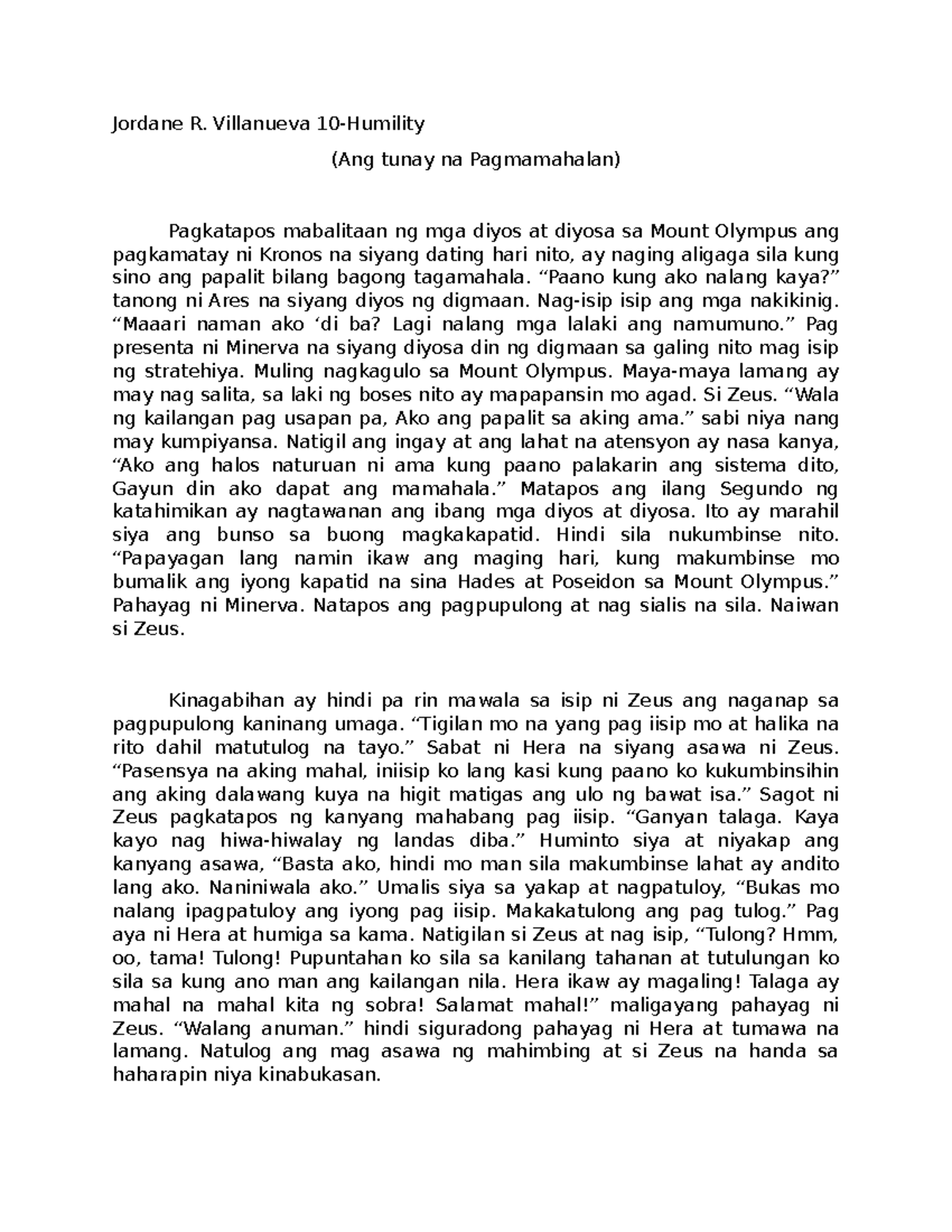 Jordane R. Villanueva 10-Humility

(Ang tunay na Pagmamahalan)

Pagkatapos mabalitaan ng mga diyos at diyosa sa Mount Olympus ang pagkamatay ni Kronos na siyang dating hari nito, ay naging aligaga sila kung sino ang papalit bilang bagong tagamahala. “Paano kung ako nalang kaya?” tanong ni Ares na siyang diyos ng digmaan. Nag-isip isip ang mga nakikinig. “Maaari naman ako ‘di ba? Lagi nalang mga lalaki ang namumuno.” Pag presenta ni Minerva na siyang diyosa din ng digmaan sa galing nito mag isip ng stratehiya. Muling nagkagulo sa Mount Olympus. Maya-maya lamang ay may nag salita, sa laki ng boses nito ay mapapansin mo agad. Si Zeus. “Wala ng kailangan pag usapan pa, Ako ang papalit sa aking ama.” sabi niya nang may kumpiyansa. Natigil ang ingay at ang lahat na atensyon ay nasa kanya, “Ako ang halos naturuan ni ama kung paano palakarin ang sistema dito, Gayun din ako dapat ang mamahala.” Matapos ang ilang Segundo ng katahimikan ay nagtawanan ang ibang mga diyos at diyosa. Ito ay marahil siya ang bunso sa buong magkakapatid. Hindi sila nukumbinse nito. “Papayagan lang namin ikaw ang maging hari, kung makumbinse mo bumalik ang iyong kapatid na sina Hades at Poseidon sa Mount Olympus.” Pahayag ni Minerva. Natapos ang pagpupulong at nag sialis na sila. Naiwan si Zeus.

Kinagabihan ay hindi pa rin mawala sa isip ni Zeus ang naganap sa pagpupulong kaninang umaga. “Tigilan mo na yang pag iisip mo at halika na rito dahil matutulog na tayo.” Sabat ni Hera na siyang asawa ni Zeus. “Pasensya na aking mahal, iniisip ko lang kasi kung paano ko kukumbinsihin ang aking dalawang kuya na higit matigas ang ulo ng bawat isa.” Sagot ni Zeus pagkatapos ng kanyang mahabang pag iisip. “Ganyan talaga. Kaya kayo nag hiwa-hiwalay ng landas diba.” Huminto siya at niyakap ang kanyang asawa, “Basta ako, hindi mo man sila makumbinse lahat ay andito lang ako. Naniniwala ako.” Umalis siya sa yakap at nagpatuloy, “Bukas mo nalang ipagpatuloy ang iyong pag iisip. Makakatulong ang pag tulog.” Pag aya ni Hera at humiga sa kama. Natigilan si Zeus at nag isip, “Tulong? Hmm, oo, tama! Tulong! Pupuntahan ko sila sa kanilang tahanan at tutulungan ko sila sa kung ano man ang kailangan nila. Hera ikaw ay magaling! Talaga ay mahal na mahal kita ng sobra! Salamat mahal!” maligayang pahayag ni Zeus. “Walang anuman.” hindi siguradong pahayag ni Hera at tumawa na lamang. Natulog ang mag asawa ng mahimbing at si Zeus na handa sa haharapin niya kinabukasan.